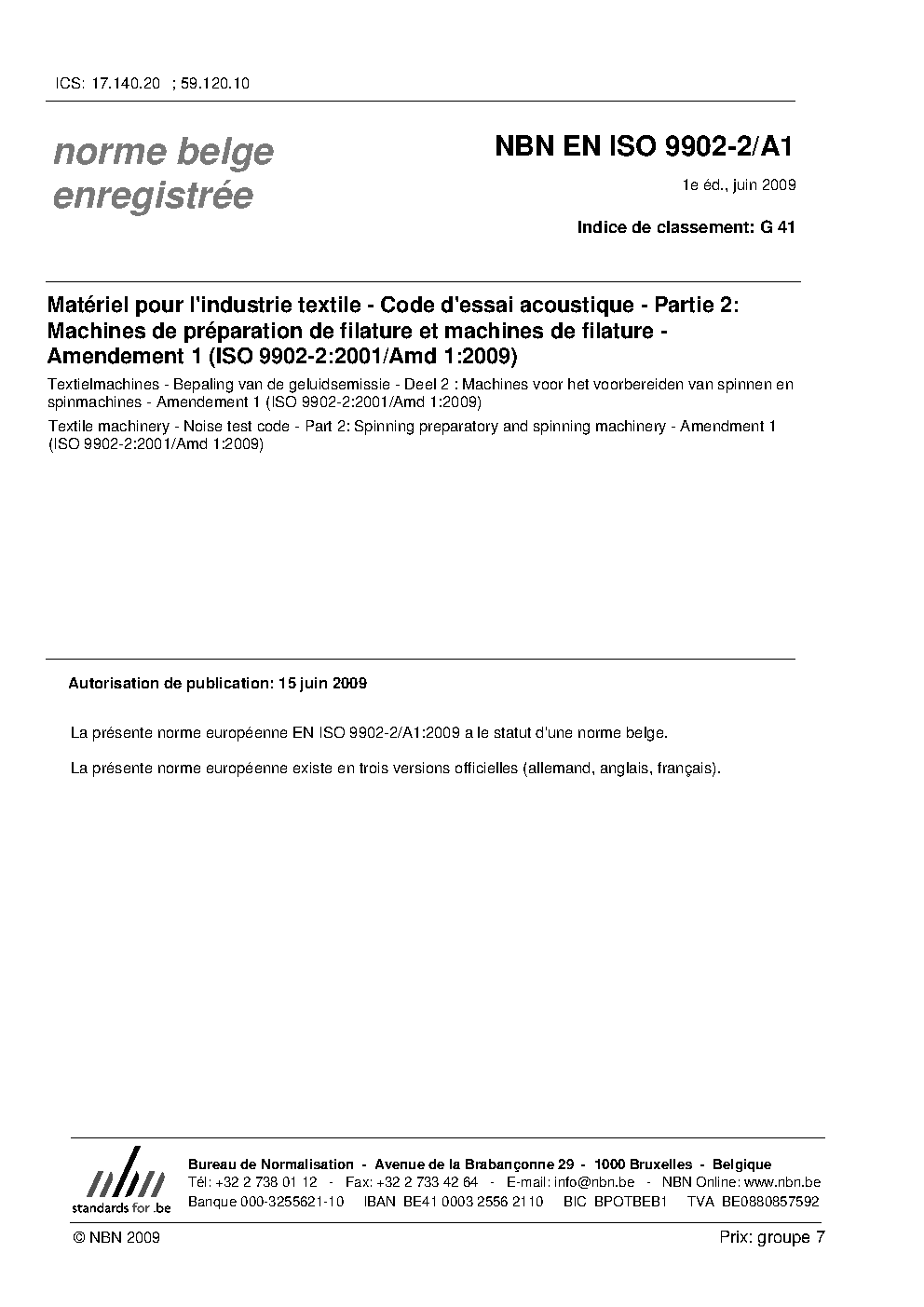 ICS: 17.140.20 ; 59.120.10

norme belge enregistrée

NBN EN ISO 9902-2/A1

1e éd., juin 2009

Indice de classement: G 41

Matériel pour l'industrie textile - Code d'essai acoustique - Partie 2: Machines de préparation de filature et machines de filature - Amendement 1 (ISO 9902-2:2001/Amd 1:2009)

Textielmachines - Bepaling van de geluidsemissie - Deel 2 : Machines voor het voorbereiden van spinnen en spinmachines - Amendement 1 (ISO 9902-2:2001/Amd 1:2009)

Textile machinery - Noise test code - Part 2: Spinning preparatory and spinning machinery - Amendment 1 (ISO 9902-2:2001/Amd 1:2009)

Autorisation de publication: 15 juin 2009

La présente norme européenne EN ISO 9902-2/A1:2009 a le statut d'une norme belge.

La présente norme européenne existe en trois versions officielles (allemand, anglais, français).

nbn
standards for .be

Bureau de Normalisation - Avenue de la Brabançonne 29 - 1000 Bruxelles - Belgique
Tél: +32 2 738 01 12 - Fax: +32 2 733 42 64 - E-mail: info@nbn.be - NBN Online: www.nbn.be
Banque 000-3255621-10 IBAN BE41 0003 2556 2110 BIC BPOTBEB1 TVA BE0880857592

© NBN 2009

Prix: groupe 7